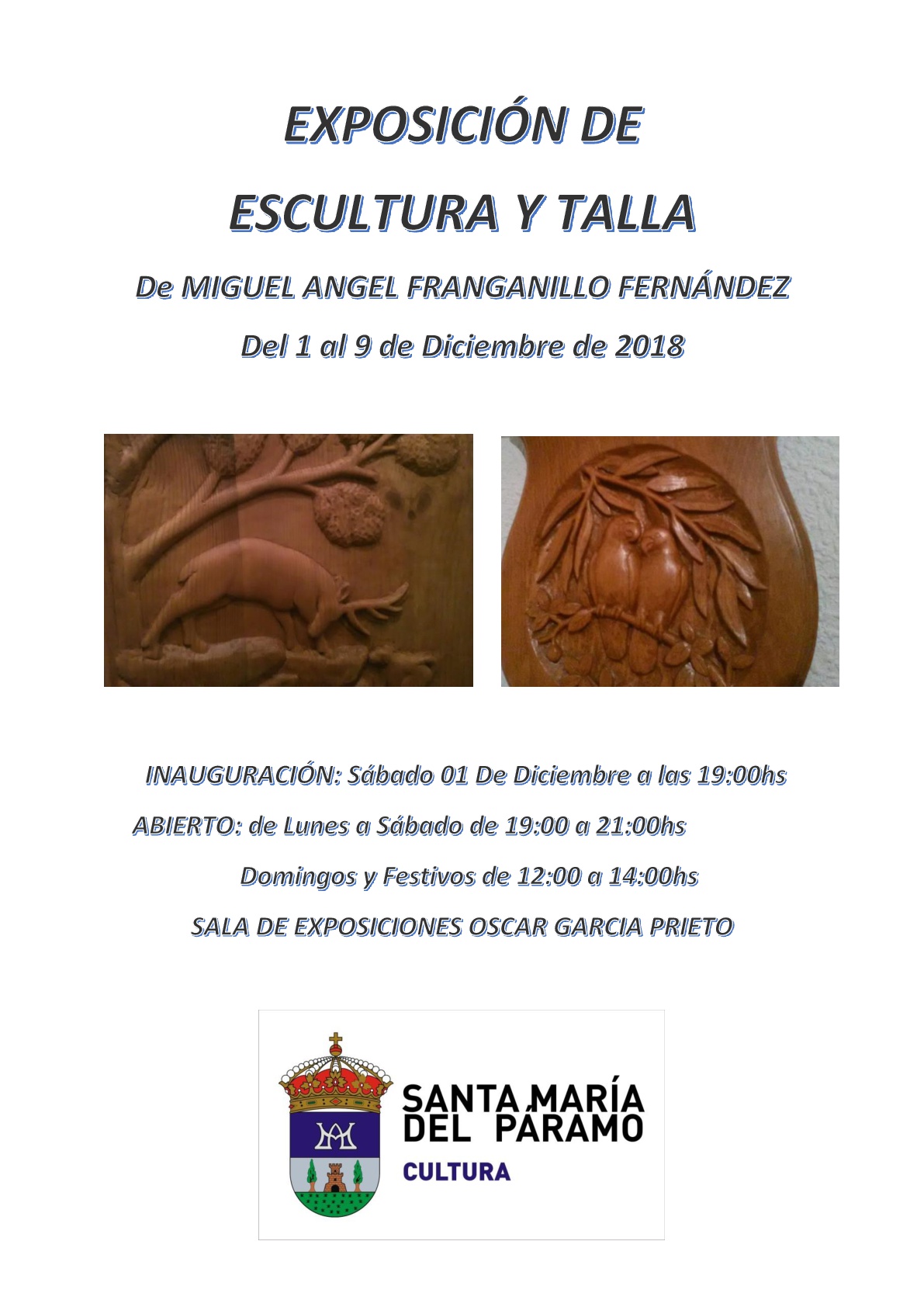 EXPOSICIÓN DE

ESCULTURA Y TALLA

De MIGUEL ANGEL FRANGANILLO FERNÁNDEZ

Del 1 al 9 de Diciembre de 2018

INAUGURACIÓN: Sábado 01 De Diciembre a las 19:00hs

ABIERTO: de Lunes a Sábado de 19:00 a 21:00hs

Domingos y Festivos de 12:00 a 14:00hs

SALA DE EXPOSICIONES OSCAR GARCIA PRIETO

SANTA MARÍA
DEL PÁRAMO
CULTURA